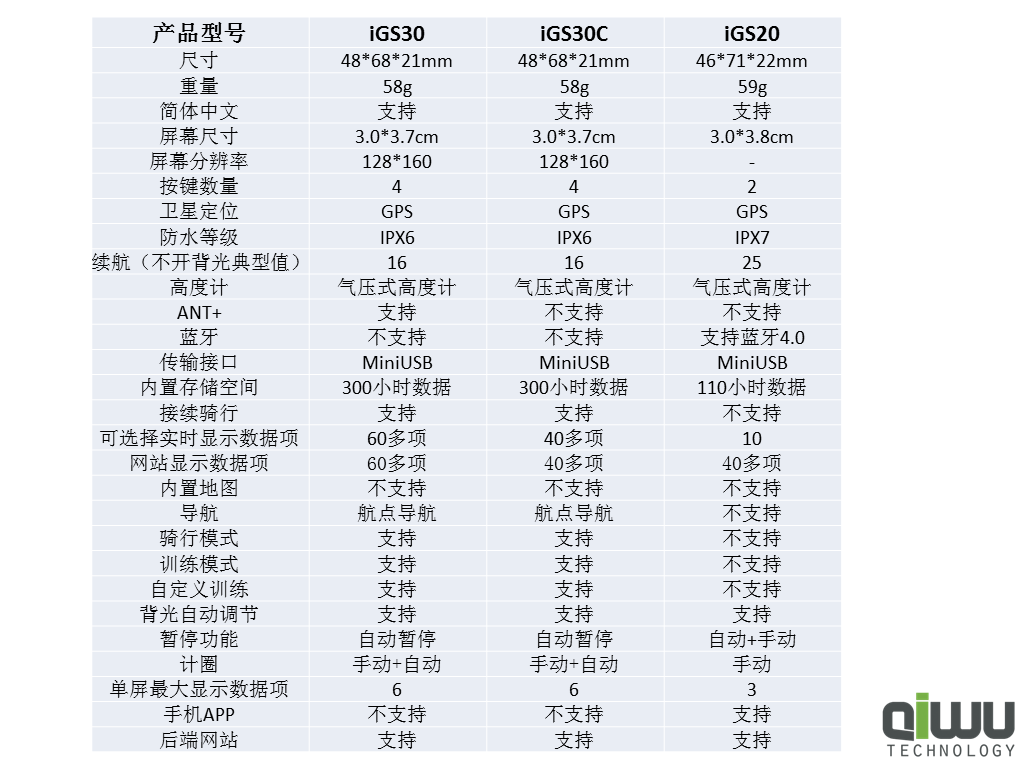 | 产品型号 | iGS30 | iGS30C | iGS20 |
|---|---|---|---|
| 尺寸 | 48*68*21mm | 48*68*21mm | 46*71*22mm |
| 重量 | 58g | 58g | 59g |
| 简体中文 | 支持 | 支持 | 支持 |
| 屏幕尺寸 | 3.0*3.7cm | 3.0*3.7cm | 3.0*3.8cm |
| 屏幕分辨率 | 128*160 | 128*160 | - |
| 按键数量 | 4 | 4 | 2 |
| 卫星定位 | GPS | GPS | GPS |
| 防水等级 | IPX6 | IPX6 | IPX7 |
| 续航（不开背光典型值） | 16 | 16 | 25 |
| 高度计 | 气压式高度计 | 气压式高度计 | 气压式高度计 |
| ANT+ | 支持 | 不支持 | 不支持 |
| 蓝牙 | 不支持 | 不支持 | 支持蓝牙4.0 |
| 传输接口 | MiniUSB | MiniUSB | MiniUSB |
| 内置存储空间 | 300小时数据 | 300小时数据 | 110小时数据 |
| 接续骑行 | 支持 | 支持 | 不支持 |
| 可选择实时显示数据项 | 60多项 | 40多项 | 10 |
| 网站显示数据项 | 60多项 | 40多项 | 40多项 |
| 内置地图 | 不支持 | 不支持 | 不支持 |
| 导航 | 航点导航 | 航点导航 | 不支持 |
| 骑行模式 | 支持 | 支持 | 不支持 |
| 训练模式 | 支持 | 支持 | 不支持 |
| 自定义训练 | 支持 | 支持 | 不支持 |
| 背光自动调节 | 支持 | 支持 | 支持 |
| 暂停功能 | 自动暂停 | 自动暂停 | 自动+手动 |
| 计圈 | 手动+自动 | 手动+自动 | 手动 |
| 单屏最大显示数据项 | 6 | 6 | 3 |
| 手机APP | 不支持 | 不支持 | 支持 |
| 后端网站 | 支持 | 支持 | 支持 |

QIWU
TECHNOLOGY